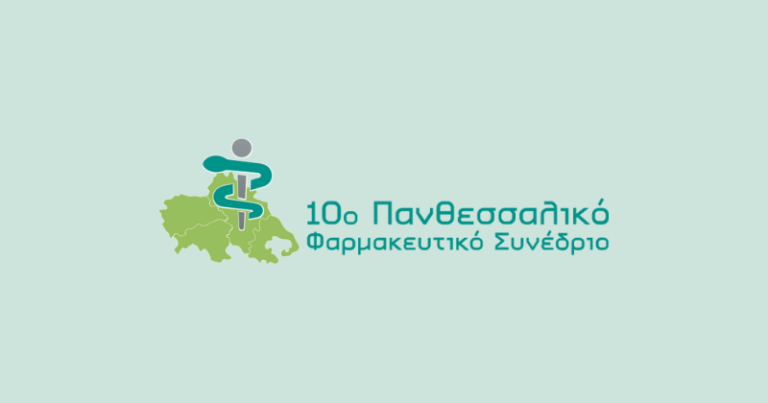 10ο Πανθεσσαλικό
Φαρμακευτικό Συνέδριο